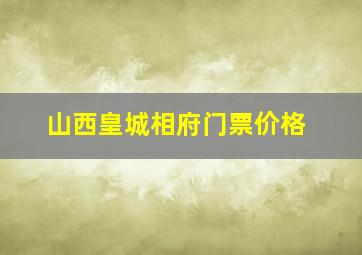 山西皇城相府门票价格